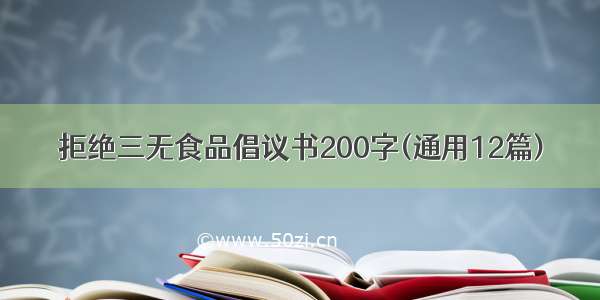 拒绝三无食品倡议书200字（通用12篇）

©www.50zi.cn